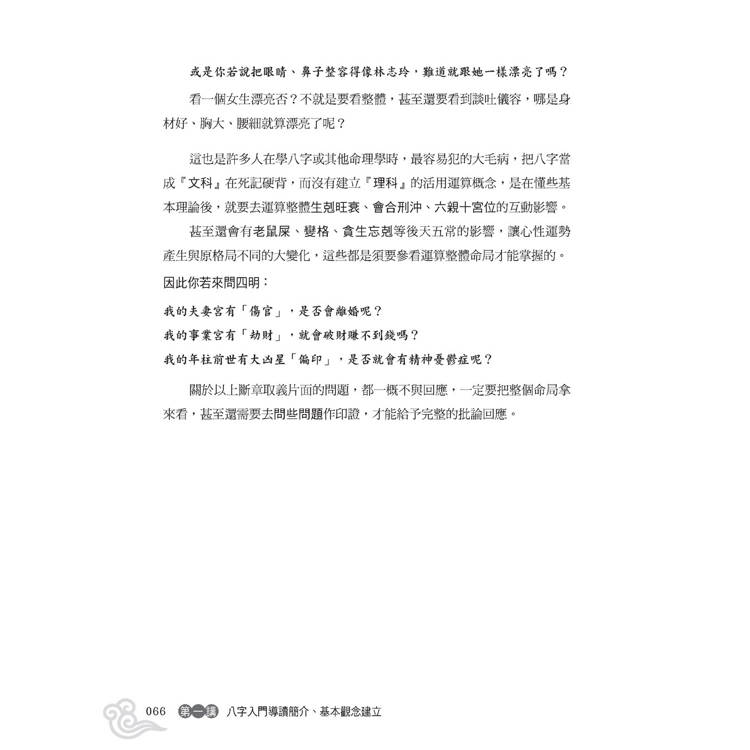 或是你若說把眼睛、鼻子整容得像林志玲，難道就跟她一樣漂亮了嗎？

看一個女生漂亮否？不就是要看整體，甚至還要看到談吐儀容，哪是身材好、胸大、腰細就算漂亮了呢？

這也是許多人在學八字或其他命理學時，最容易犯的大毛病，把八字當成『文科』在死記硬背，而沒有建立『理科』的活用運算概念，是在懂些基本理論後，就要去運算整體生剋旺衰、會合刑沖、六親十宮位的互動影響。

甚至還會有老鼠屎、變格、貪生忘剋等後天五常的影響，讓心性運勢產生與原格局不同的大變化，這些都是須要參看運算整體命局才能掌握的。

因此你若來問四明：

我的夫妻宮有「傷官」，是否會離婚呢？

我的事業宮有「劫財」，就會破財賺不到錢嗎？

我的年柱前世有大凶星「偏印」，是否就會有精神憂鬱症呢？

關於以上斷章取義片面的問題，都一概不與回應，一定要把整個命局拿來看，甚至還需要去問些問題作印證，才能給予完整的批論回應。

066 第一講 八字入門導讀簡介、基本觀念建立